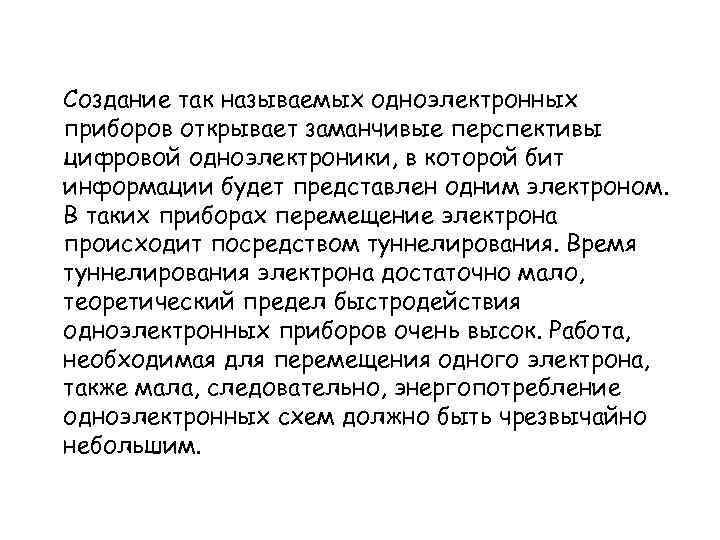 Создание так называемых одноэлектронных приборов открывает заманчивые перспективы цифровой одноэлектроники, в которой бит информации будет представлен одним электроном. В таких приборах перемещение электрона происходит посредством туннелирования. Время туннелирования электрона достаточно мало, теоретический предел быстродействия одноэлектронных приборов очень высок. Работа, необходимая для перемещения одного электрона, также мала, следовательно, энергопотребление одноэлектронных схем должно быть чрезвычайно небольшим.